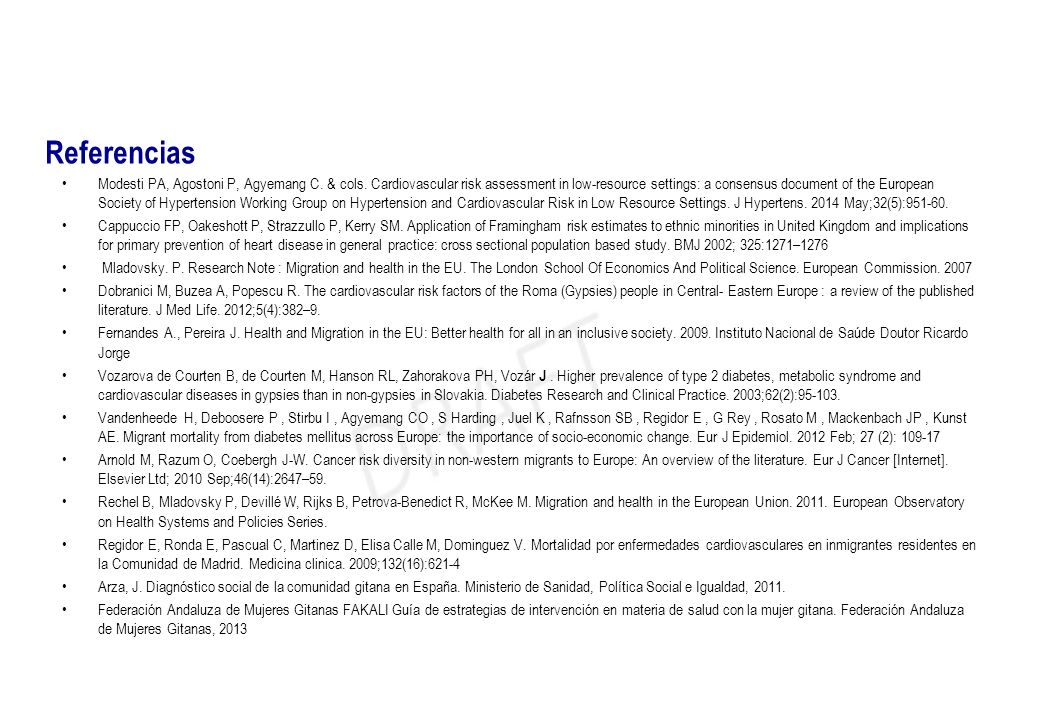 Referencias

• Modesti PA, Agostoni P, Agyemang C. & cols. Cardiovascular risk assessment in low-resource settings: a consensus document of the European Society of Hypertension Working Group on Hypertension and Cardiovascular Risk in Low Resource Settings. J Hypertens. 2014 May;32(5):951-60.

• Cappuccio FP, Oakeshott P, Strazzullo P, Kerry SM. Application of Framingham risk estimates to ethnic minorities in United Kingdom and implications for primary prevention of heart disease in general practice: cross sectional population based study. BMJ 2002; 325:1271–1276

• Mladovsky. P. Research Note : Migration and health in the EU. The London School Of Economics And Political Science. European Commission. 2007

• Dobranici M, Buzea A, Popescu R. The cardiovascular risk factors of the Roma (Gypsies) people in Central- Eastern Europe : a review of the published literature. J Med Life. 2012;5(4):382–9.

• Fernandes A., Pereira J. Health and Migration in the EU: Better health for all in an inclusive society. 2009. Instituto Nacional de Saúde Doutor Ricardo Jorge

• Vozarova de Courten B, de Courten M, Hanson RL, Zahorakova PH, Vozár J . Higher prevalence of type 2 diabetes, metabolic syndrome and cardiovascular diseases in gypsies than in non-gypsies in Slovakia. Diabetes Research and Clinical Practice. 2003;62(2):95-103.

• Vandenheede H, Deboosere P , Stirbu I , Agyemang CO , S Harding , Juel K , Rafnsson SB , Regidor E , G Rey , Rosato M , Mackenbach JP , Kunst AE. Migrant mortality from diabetes mellitus across Europe: the importance of socio-economic change. Eur J Epidemiol. 2012 Feb; 27 (2): 109-17

• Arnold M, Razum O, Coebergh J-W. Cancer risk diversity in non-western migrants to Europe: An overview of the literature. Eur J Cancer [Internet]. Elsevier Ltd; 2010 Sep;46(14):2647–59.

• Rechel B, Mladovsky P, Devillé W, Rijks B, Petrova-Benedict R, McKee M. Migration and health in the European Union. 2011. European Observatory on Health Systems and Policies Series.

• Regidor E, Ronda E, Pascual C, Martinez D, Elisa Calle M, Dominguez V. Mortalidad por enfermedades cardiovasculares en inmigrantes residentes en la Comunidad de Madrid. Medicina clinica. 2009;132(16):621-4

• Arza, J. Diagnóstico social de la comunidad gitana en España. Ministerio de Sanidad, Política Social e Igualdad, 2011.

• Federación Andaluza de Mujeres Gitanas FAKALI Guía de estrategias de intervención en materia de salud con la mujer gitana. Federación Andaluza de Mujeres Gitanas, 2013

DRAFT